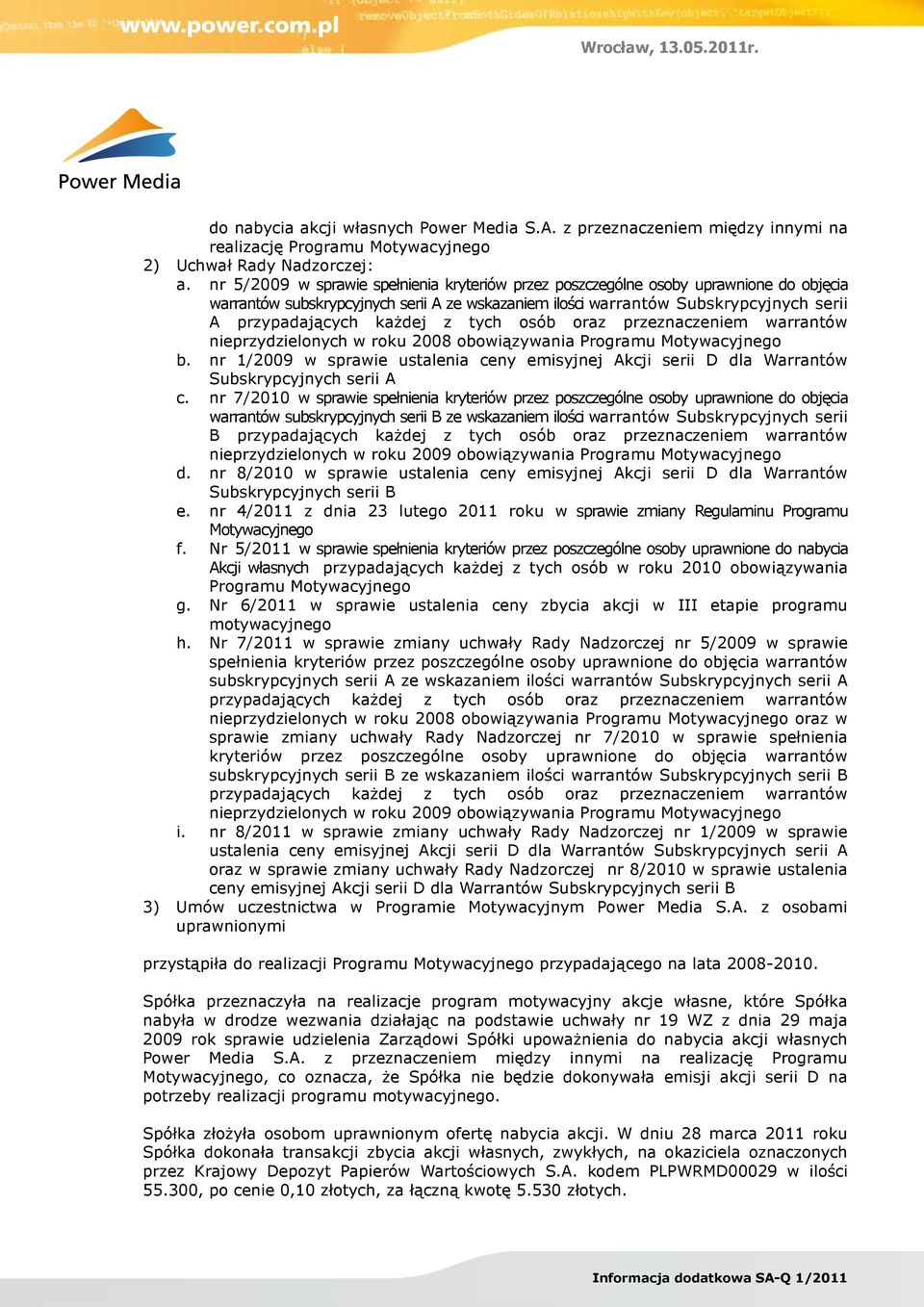 www.power.com.pl

Wrocław, 13.05.2011r.

Power Media

do nabycia akcji własnych Power Media S.A. z przeznaczeniem między innymi na realizację Programu Motywacyjnego
2) Uchwał Rady Nadzorczej:
a. nr 5/2009 w sprawie spełnienia kryteriów przez poszczególne osoby uprawnione do objęcia warrantów subskrypcyjnych serii A ze wskazaniem ilości warrantów Subskrypcyjnych serii A przypadających każdej z tych osób oraz przeznaczeniem warrantów nieprzydzielonych w roku 2008 obowiązywania Programu Motywacyjnego
b. nr 1/2009 w sprawie ustalenia ceny emisyjnej Akcji serii D dla Warrantów Subskrypcyjnych serii A
c. nr 7/2010 w sprawie spełnienia kryteriów przez poszczególne osoby uprawnione do objęcia warrantów subskrypcyjnych serii B ze wskazaniem ilości warrantów Subskrypcyjnych serii B przypadających każdej z tych osób oraz przeznaczeniem warrantów nieprzydzielonych w roku 2009 obowiązywania Programu Motywacyjnego
d. nr 8/2010 w sprawie ustalenia ceny emisyjnej Akcji serii D dla Warrantów Subskrypcyjnych serii B
e. nr 4/2011 z dnia 23 lutego 2011 roku w sprawie zmiany Regulaminu Programu Motywacyjnego
f. Nr 5/2011 w sprawie spełnienia kryteriów przez poszczególne osoby uprawnione do nabycia Akcji własnych przypadających każdej z tych osób w roku 2010 obowiązywania Programu Motywacyjnego
g. Nr 6/2011 w sprawie ustalenia ceny zbycia akcji w III etapie programu motywacyjnego
h. Nr 7/2011 w sprawie zmiany uchwały Rady Nadzorczej nr 5/2009 w sprawie spełnienia kryteriów przez poszczególne osoby uprawnione do objęcia warrantów subskrypcyjnych serii A ze wskazaniem ilości warrantów Subskrypcyjnych serii A przypadających każdej z tych osób oraz przeznaczeniem warrantów nieprzydzielonych w roku 2008 obowiązywania Programu Motywacyjnego oraz w sprawie zmiany uchwały Rady Nadzorczej nr 7/2010 w sprawie spełnienia kryteriów przez poszczególne osoby uprawnione do objęcia warrantów subskrypcyjnych serii B ze wskazaniem ilości warrantów Subskrypcyjnych serii B przypadających każdej z tych osób oraz przeznaczeniem warrantów nieprzydzielonych w roku 2009 obowiązywania Programu Motywacyjnego
i. nr 8/2011 w sprawie zmiany uchwały Rady Nadzorczej nr 1/2009 w sprawie ustalenia ceny emisyjnej Akcji serii D dla Warrantów Subskrypcyjnych serii A oraz w sprawie zmiany uchwały Rady Nadzorczej nr 8/2010 w sprawie ustalenia ceny emisyjnej Akcji serii D dla Warrantów Subskrypcyjnych serii B
3) Umów uczestnictwa w Programie Motywacyjnym Power Media S.A. z osobami uprawnionymi

przystąpiła do realizacji Programu Motywacyjnego przypadającego na lata 2008-2010.

Spółka przeznaczyła na realizacje program motywacyjny akcje własne, które Spółka nabyła w drodze wezwania działając na podstawie uchwały nr 19 WZ z dnia 29 maja 2009 rok sprawie udzielenia Zarządowi Spółki upoważnienia do nabycia akcji własnych Power Media S.A. z przeznaczeniem między innymi na realizację Programu Motywacyjnego, co oznacza, że Spółka nie będzie dokonywała emisji akcji serii D na potrzeby realizacji programu motywacyjnego.

Spółka złożyła osobom uprawnionym ofertę nabycia akcji. W dniu 28 marca 2011 roku Spółka dokonała transakcji zbycia akcji własnych, zwykłych, na okaziciela oznaczonych przez Krajowy Depozyt Papierów Wartościowych S.A. kodem PLPWRMD00029 w ilości 55.300, po cenie 0,10 złotych, za łączną kwotę 5.530 złotych.

Informacja dodatkowa SA-Q 1/2011